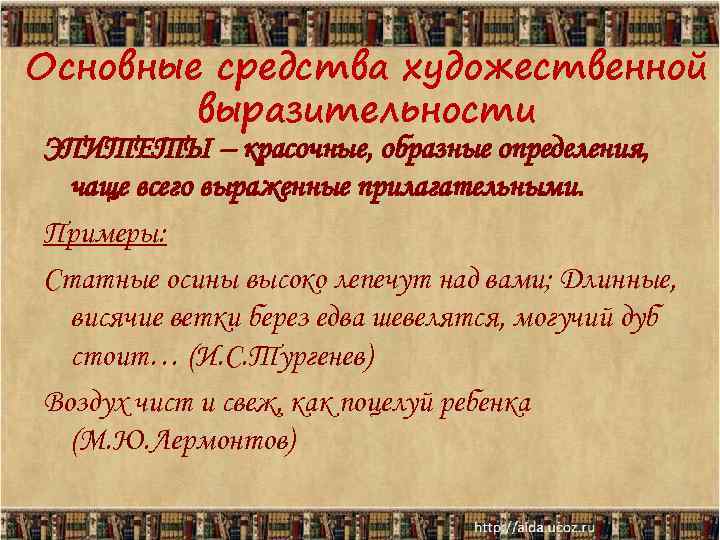 Основные средства художественной выразительности

ЭПИТЕТЫ – красочные, образные определения, чаще всего выраженные прилагательными.

Примеры:

Статные осины высоко лепечут над вами; Длинные, висячие ветки берез едва шевелятся, могучий дуб стоит… (И.С.Тургенев)

Воздух чист и свеж, как поцелуй ребенка (М.Ю.Лермонтов)

http://aida.ucoz.ru